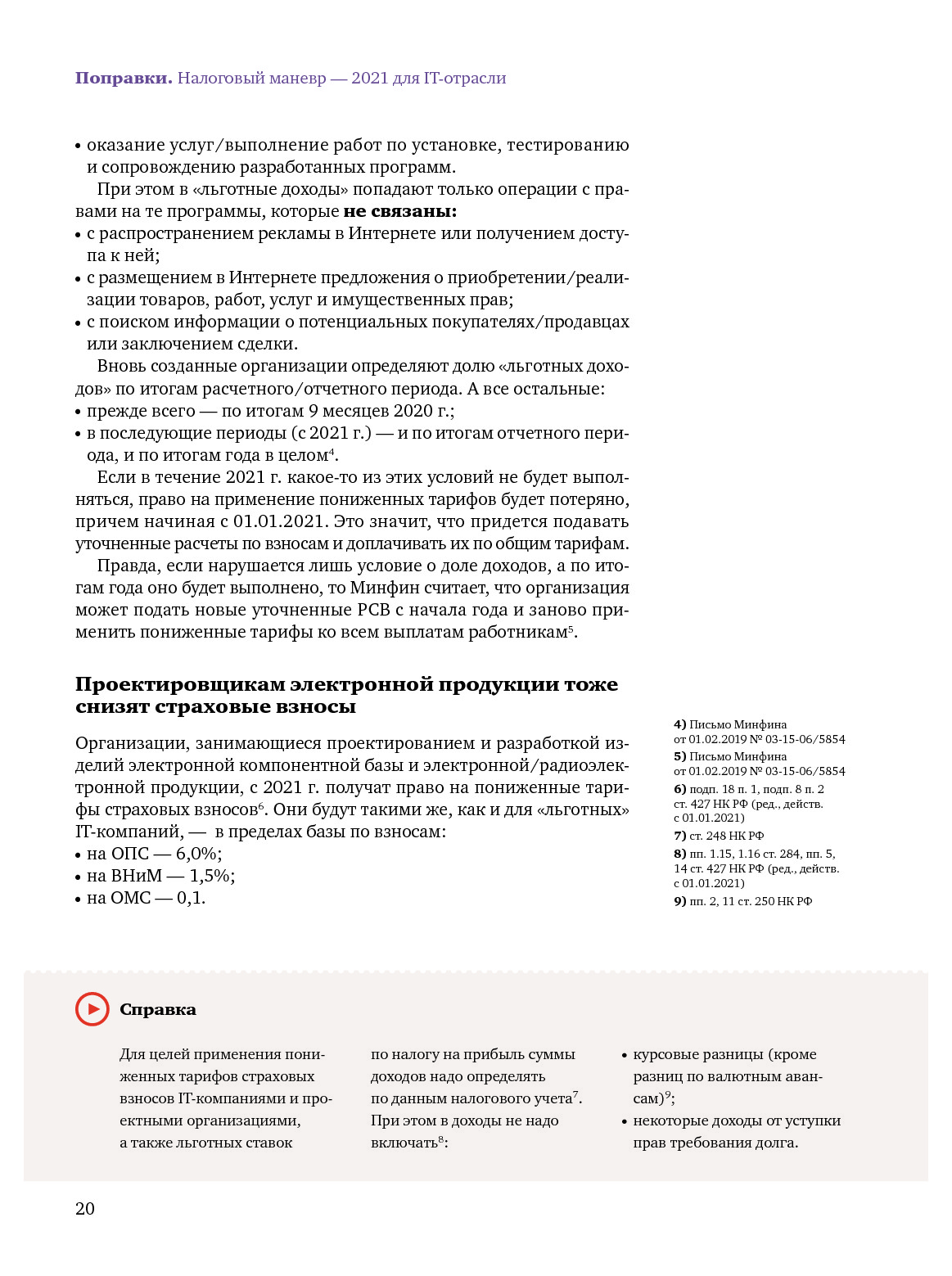 **Поправки.** Налоговый маневр — 2021 для IT-отрасли

• оказание услуг/выполнение работ по установке, тестированию и сопровождению разработанных программ.

При этом в «льготные доходы» попадают только операции с правами на те программы, которые **не связаны:**
• с распространением рекламы в Интернете или получением доступа к ней;
• с размещением в Интернете предложения о приобретении/реализации товаров, работ, услуг и имущественных прав;
• с поиском информации о потенциальных покупателях/продавцах или заключением сделки.

Вновь созданные организации определяют долю «льготных доходов» по итогам расчетного/отчетного периода. А все остальные:
• прежде всего — по итогам 9 месяцев 2020 г.;
• в последующие периоды (с 2021 г.) — и по итогам отчетного периода, и по итогам года в целом$^4$.

Если в течение 2021 г. какое-то из этих условий не будет выполняться, право на применение пониженных тарифов будет потеряно, причем начиная с 01.01.2021. Это значит, что придется подавать уточненные расчеты по взносам и доплачивать их по общим тарифам.

Правда, если нарушается лишь условие о доле доходов, а по итогам года оно будет выполнено, то Минфин считает, что организация может подать новые уточненные РСВ с начала года и заново применить пониженные тарифы ко всем выплатам работникам$^5$.

**Проектировщикам электронной продукции тоже снизят страховые взносы**

Организации, занимающиеся проектированием и разработкой изделий электронной компонентной базы и электронной/радиоэлектронной продукции, с 2021 г. получат право на пониженные тарифы страховых взносов$^6$. Они будут такими же, как и для «льготных» IT-компаний, — в пределах базы по взносам:
• на ОПС — 6,0%;
• на ВНиМ — 1,5%;
• на ОМС — 0,1.

**4)** Письмо Минфина от 01.02.2019 № 03-15-06/5854
**5)** Письмо Минфина от 01.02.2019 № 03-15-06/5854
**6)** подп. 18 п. 1, подп. 8 п. 2 ст. 427 НК РФ (ред., действ. с 01.01.2021)
**7)** ст. 248 НК РФ
**8)** пп. 1.15, 1.16 ст. 284, пп. 5, 14 ст. 427 НК РФ (ред., действ. с 01.01.2021)
**9)** пп. 2, 11 ст. 250 НК РФ

**Справка**

Для целей применения пониженных тарифов страховых взносов IT-компаниями и проектными организациями, а также льготных ставок

по налогу на прибыль суммы доходов надо определять по данным налогового учета$^7$. При этом в доходы не надо включать$^8$:

• курсовые разницы (кроме разниц по валютным авансам)$^9$;
• некоторые доходы от уступки прав требования долга.

20